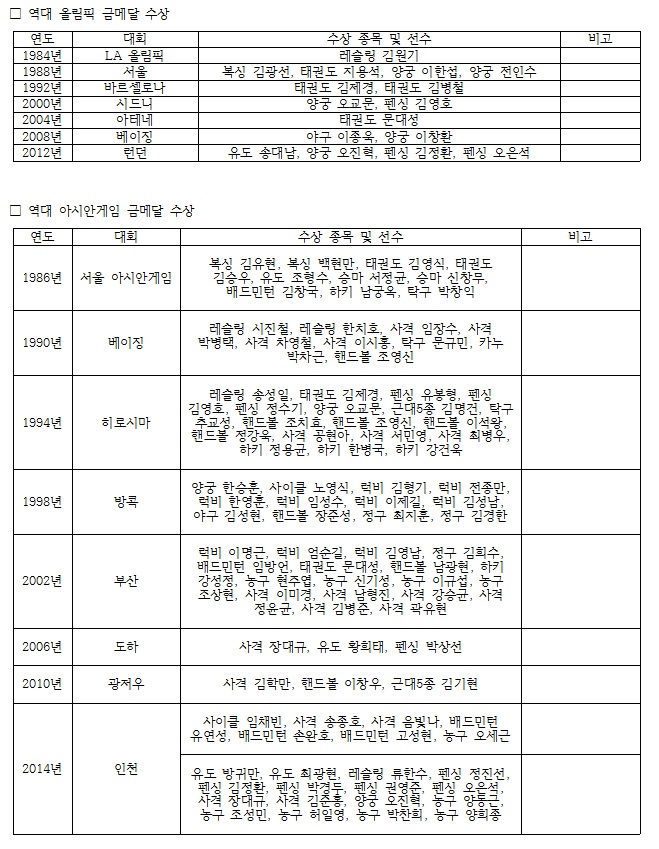 □ 역대 올림픽 금메달 수상

| 연도 | 대회 | 수상 종목 및 선수 | 비고 |
|---|---|---|---|
| 1984년 | LA 올림픽 | 레슬링 김원기 | |
| 1988년 | 서울 | 복싱 김광선, 태권도 지용석, 양궁 이한섭, 양궁 전인수 | |
| 1992년 | 바르셀로나 | 태권도 김제경, 태권도 김병철 | |
| 2000년 | 시드니 | 양궁 오교문, 펜싱 김영호 | |
| 2004년 | 아테네 | 태권도 문대성 | |
| 2008년 | 베이징 | 야구 이종욱, 양궁 이창환 | |
| 2012년 | 런던 | 유도 송대남, 양궁 오진혁, 펜싱 김정환, 펜싱 오은석 | |

□ 역대 아시안게임 금메달 수상

| 연도 | 대회 | 수상 종목 및 선수 | 비고 |
|---|---|---|---|
| 1986년 | 서울 아시안게임 | 복싱 김유현, 복싱 백현만, 태권도 김영식, 태권도 김승우, 유도 조형수, 승마 서정균, 승마 신창무, 배드민턴 김창국, 하키 남궁옥, 탁구 박창익 | |
| 1990년 | 베이징 | 레슬링 시진철, 레슬링 한치호, 사격 임장수, 사격 박병택, 사격 차영철, 사격 이시홍, 탁구 문규민, 카누 박차근, 핸드볼 조영신 | |
| 1994년 | 히로시마 | 레슬링 송성일, 태권도 김제경, 펜싱 유봉형, 펜싱 김영호, 펜싱 정수기, 양궁 오교문, 근대5종 김명건, 탁구 추교성, 핸드볼 조치효, 핸드볼 조영신, 핸드볼 이석왕, 핸드볼 정강욱, 사격 공현아, 사격 서민영, 사격 최병우, 하키 정용균, 하키 한병국, 하키 강건욱 | |
| 1998년 | 방콕 | 양궁 한승훈, 사이클 노영식, 럭비 김형기, 럭비 전종만, 럭비 한영훈, 럭비 임성수, 럭비 이제길, 럭비 김성남, 야구 김성현, 핸드볼 장준성, 정구 최지훈, 정구 김경한 | |
| 2002년 | 부산 | 럭비 이명근, 럭비 엄순길, 럭비 김영남, 정구 김희수, 배드민턴 임방언, 태권도 문대성, 핸드볼 남광현, 하키 강성정, 농구 현주엽, 농구 신기성, 농구 이규섭, 농구 조상현, 사격 이미경, 사격 남형진, 사격 강승균, 사격 정윤균, 사격 김병준, 사격 곽유현 | |
| 2006년 | 도하 | 사격 장대규, 유도 황희태, 펜싱 박상선 | |
| 2010년 | 광저우 | 사격 김학만, 핸드볼 이창우, 근대5종 김기현 | |
| 2014년 | 인천 | 사이클 임채빈, 사격 송종호, 사격 음빛나, 배드민턴 유연성, 배드민턴 손완호, 배드민턴 고성현, 농구 오세근 | |
| | | 유도 방귀만, 유도 최광현, 레슬링 류한수, 펜싱 정진선, 펜싱 김정환, 펜싱 박경두, 펜싱 권영준, 펜싱 오은석, 사격 장대규, 사격 김준홍, 양궁 오진혁, 농구 양동근, 농구 조성민, 농구 허일영, 농구 박찬희, 농구 양희종 | |